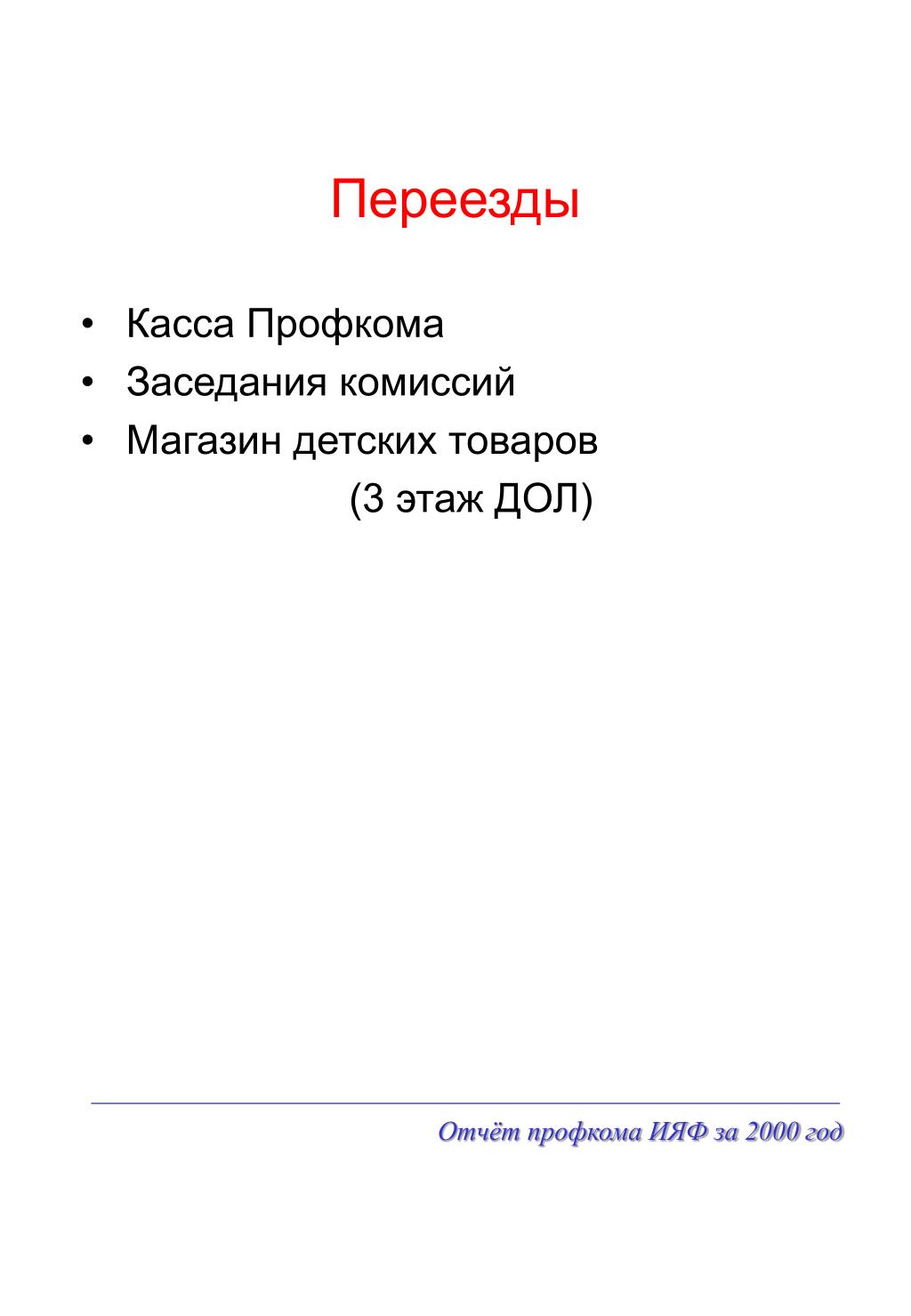 Переезды

• Касса Профкома
• Заседания комиссий
• Магазин детских товаров (3 этаж ДОЛ)

Отчёт профкома ИЯФ за 2000 год